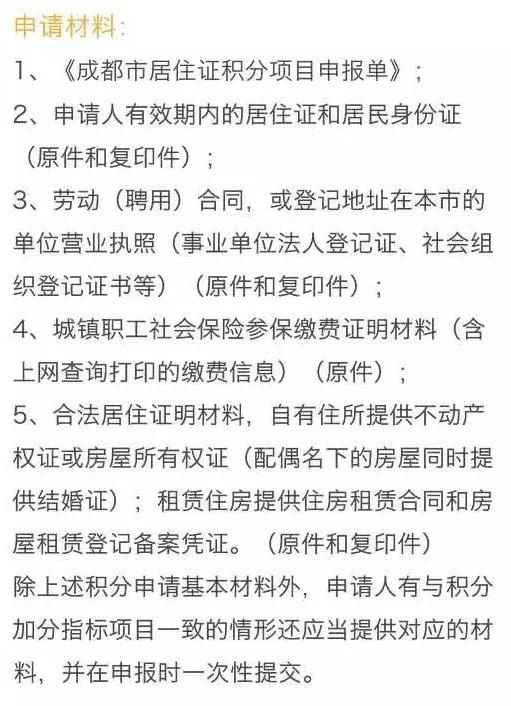 申请材料：

1、《成都市居住证积分项目申报单》；

2、申请人有效期内的居住证和居民身份证（原件和复印件）；

3、劳动（聘用）合同，或登记地址在本市的单位营业执照（事业单位法人登记证、社会组织登记证书等）（原件和复印件）；

4、城镇职工社会保险参保缴费证明材料（含上网查询打印的缴费信息）（原件）；

5、合法居住证明材料，自有住所提供不动产权证或房屋所有权证（配偶名下的房屋同时提供结婚证）；租赁住房提供住房租赁合同和房屋租赁登记备案凭证。（原件和复印件）

除上述积分申请基本材料外，申请人有与积分加分指标项目一致的情形还应当提供对应的材料，并在申报时一次性提交。